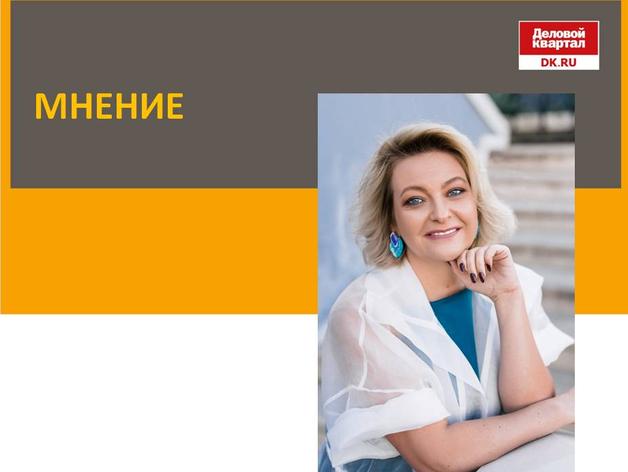 Деловой квартал
DK.RU

МНЕНИЕ